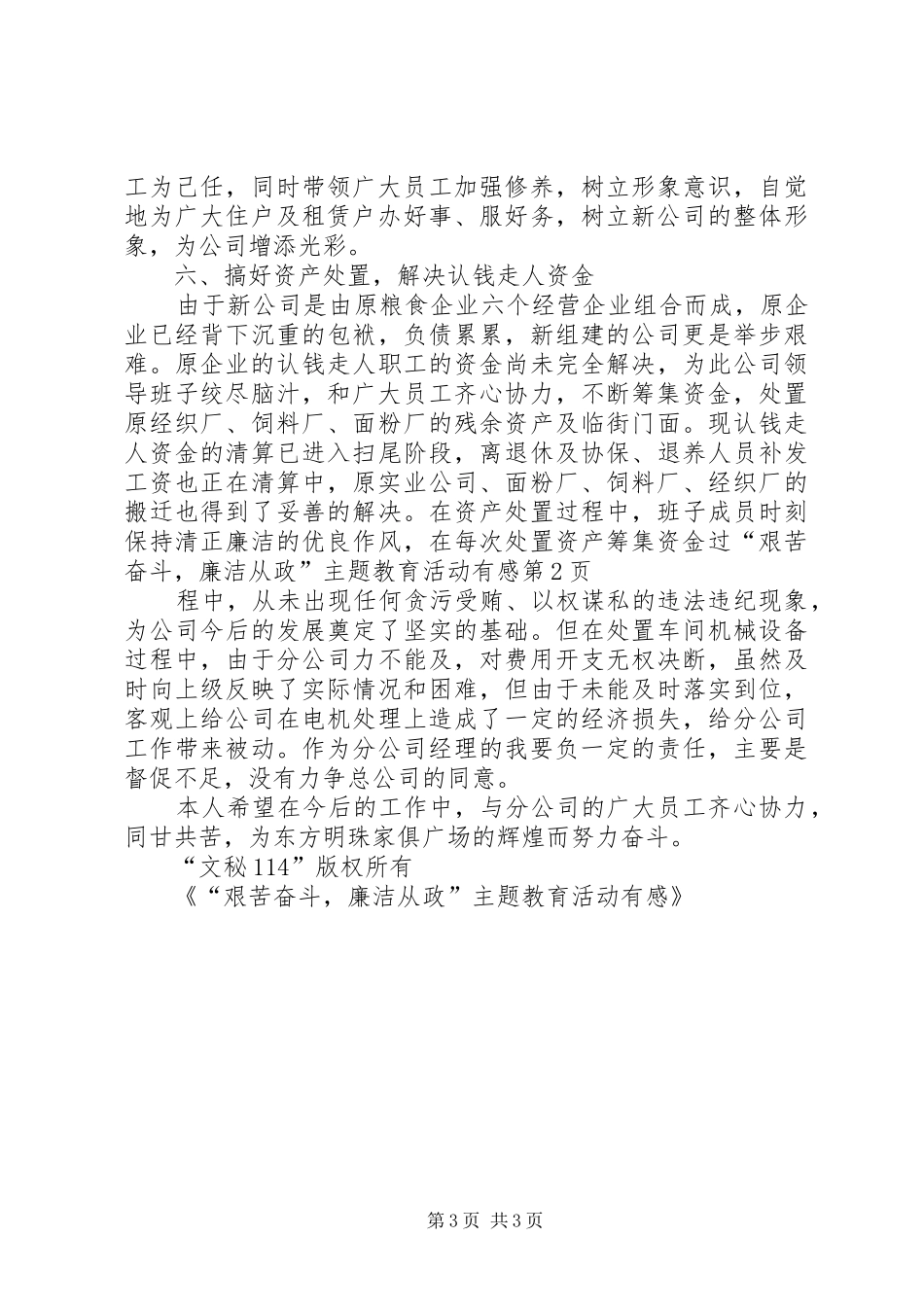 工为己任，同时带领广大员工加强修养，树立形象意识，自觉地为广大住户及租赁户办好事、服好务，树立新公司的整体形象，为公司增添光彩。

六、搞好资产处置，解决认钱走人资金

由于新公司是由原粮食企业六个经营企业组合而成，原企业已经背下沉重的包袱，负债累累，新组建的公司更是举步艰难。原企业的认钱走人职工的资金尚未完全解决，为此公司领导班子绞尽脑汁，和广大员工齐心协力，不断筹集资金，处置原经织厂、饲料厂、面粉厂的残余资产及临街门面。现认钱走人资金的清算已进入扫尾阶段，离退休及协保、退养人员补发工资也正在清算中，原实业公司、面粉厂、饲料厂、经织厂的搬迁也得到了妥善的解决。在资产处置过程中，班子成员时刻保持清正廉洁的优良作风，在每次处置资产筹集资金过“艰苦奋斗，廉洁从政”主题教育活动有感第2页

程中，从未出现任何贪污受贿、以权谋私的违法违纪现象，为公司今后的发展奠定了坚实的基础。但在处置车间机械设备过程中，由于分公司力不能及，对费用开支无权决断，虽然及时向上级反映了实际情况和困难，但由于未能及时落实到位，客观上给公司在电机处理上造成了一定的经济损失，给分公司工作带来被动。作为分公司经理的我要负一定的责任，主要是督促不足，没有力争总公司的同意。

本人希望在今后的工作中，与分公司的广大员工齐心协力，同甘共苦，为东方明珠家俱广场的辉煌而努力奋斗。

“文秘114”版权所有

《“艰苦奋斗，廉洁从政”主题教育活动有感》

第3页 共3页